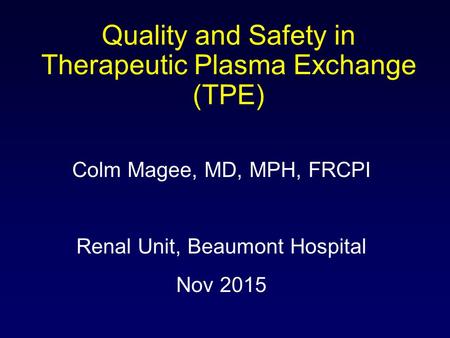 Quality and Safety in Therapeutic Plasma Exchange (TPE)

Colm Magee, MD, MPH, FRCPI

Renal Unit, Beaumont Hospital

Nov 2015